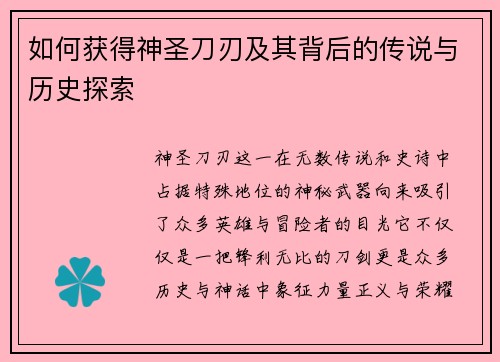 如何获得神圣刀刃及其背后的传说与历史探索

神圣刀刃这一在无数传说和史诗中占据特殊地位的神秘武器向来吸引了众多英雄与冒险者的目光它不仅仅是一把锋利无比的刀剑更是众多历史与神话中象征力量正义与荣耀